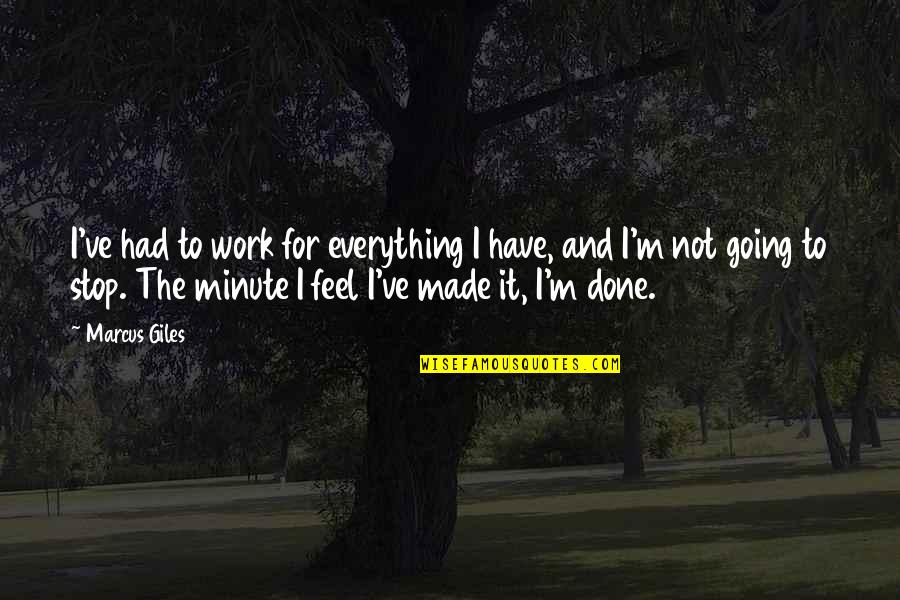 I've had to work for everything I have, and I'm not going to stop. The minute I feel I've made it, I'm done.

~ Marcus Giles

WISEFAMOUSQUOTES.COM